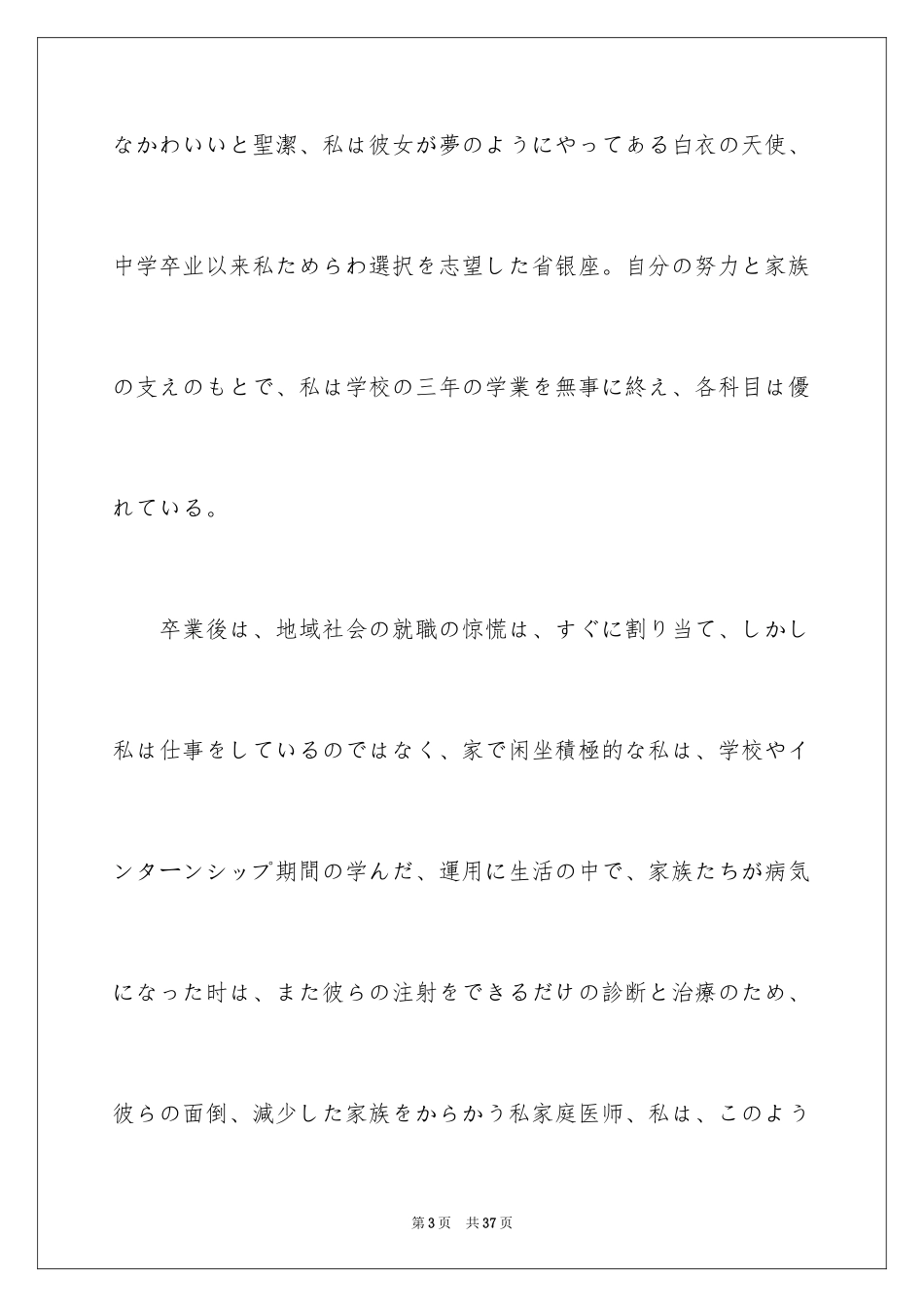 なかわいいと聖潔、私は彼女が夢のようにやってある白衣の天使、中学卒业以来私ためらわ選択を志望した省银座。自分の努力と家族の支えのもとで、私は学校の三年の学業を無事に終え、各科目は優れている。

卒業後は、地域社会の就職の惊慌は、すぐに割り当て、しかし私は仕事をしているのではなく、家で闲坐積極的な私は、学校やインターンシップ期間の学んだ、運用に生活の中で、家族たちが病気になった时は、また彼らの注射をできるだけの診断と治療のため、彼らの面倒、減少した家族をからかう私家庭医师、私は、このよう

第3页　共37页